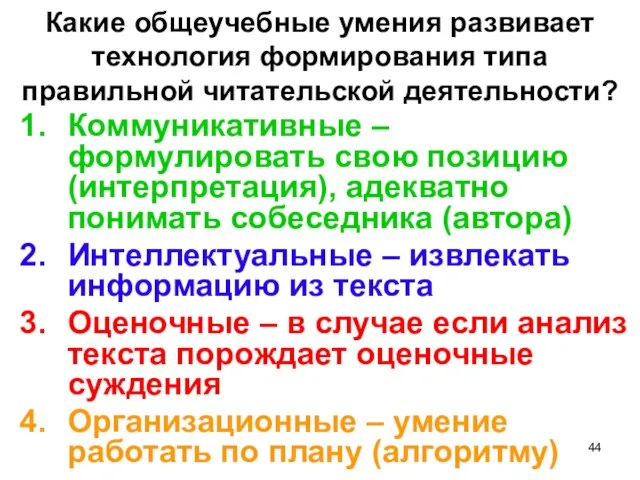 Какие общеучебные умения развивает технология формирования типа правильной читательской деятельности?

1. Коммуникативные – формулировать свою позицию (интерпретация), адекватно понимать собеседника (автора)
2. Интеллектуальные – извлекать информацию из текста
3. Оценочные – в случае если анализ текста порождает оценочные суждения
4. Организационные – умение работать по плану (алгоритму)

44